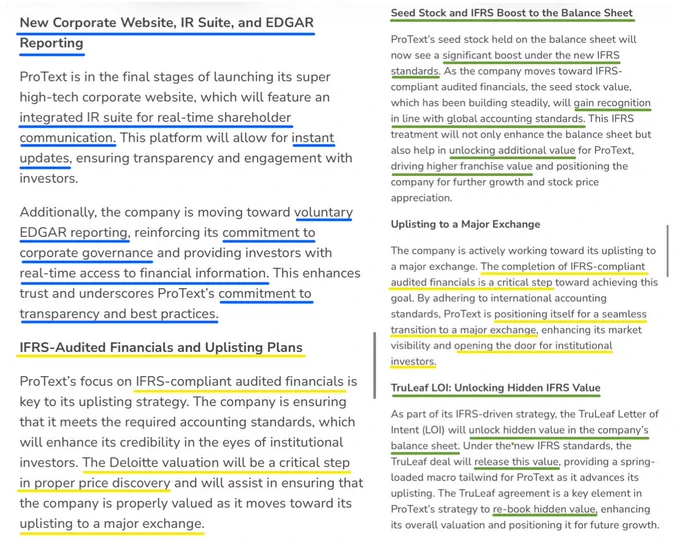 New Corporate Website, IR Suite, and EDGAR Reporting

ProText is in the final stages of launching its super high-tech corporate website, which will feature an integrated IR suite for real-time shareholder communication. This platform will allow for instant updates, ensuring transparency and engagement with investors.

Additionally, the company is moving toward voluntary EDGAR reporting, reinforcing its commitment to corporate governance and providing investors with real-time access to financial information. This enhances trust and underscores ProText's commitment to transparency and best practices.

IFRS-Audited Financials and Uplisting Plans

ProText's focus on IFRS-compliant audited financials is key to its uplisting strategy. The company is ensuring that it meets the required accounting standards, which will enhance its credibility in the eyes of institutional investors. The Deloitte valuation will be a critical step in proper price discovery and will assist in ensuring that the company is properly valued as it moves toward its uplisting to a major exchange.

Seed Stock and IFRS Boost to the Balance Sheet

ProText's seed stock held on the balance sheet will now see a significant boost under the new IFRS standards. As the company moves toward IFRS-compliant audited financials, the seed stock value, which has been building steadily, will gain recognition in line with global accounting standards. This IFRS treatment will not only enhance the balance sheet but also help in unlocking additional value for ProText, driving higher franchise value and positioning the company for further growth and stock price appreciation.

Uplisting to a Major Exchange

The company is actively working toward its uplisting to a major exchange. The completion of IFRS-compliant audited financials is a critical step toward achieving this goal. By adhering to international accounting standards, ProText is positioning itself for a seamless transition to a major exchange, enhancing its market visibility and opening the door for institutional investors.

TruLeaf LOI: Unlocking Hidden IFRS Value

As part of its IFRS-driven strategy, the TruLeaf Letter of Intent (LOI) will unlock hidden value in the company's balance sheet. Under the new IFRS standards, the TruLeaf deal will release this value, providing a spring-loaded macro tailwind for ProText as it advances its uplisting. The TruLeaf agreement is a key element in ProText's strategy to re-book hidden value, enhancing its overall valuation and positioning it for future growth.